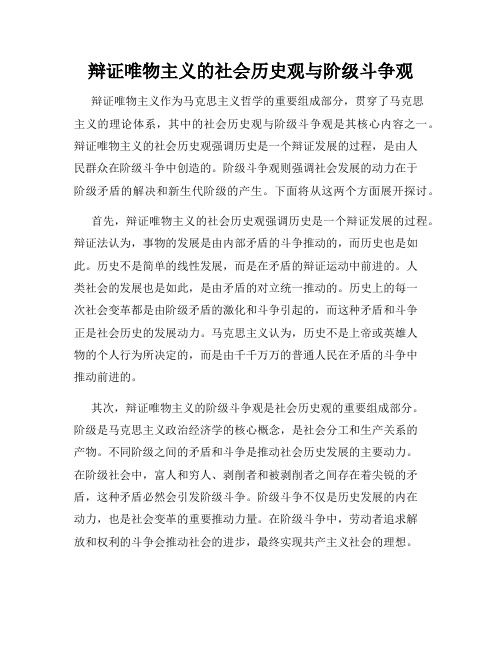 辩证唯物主义的社会历史观与阶级斗争观

辩证唯物主义作为马克思主义哲学的重要组成部分，贯穿了马克思主义的理论体系，其中的社会历史观与阶级斗争观是其核心内容之一。辩证唯物主义的社会历史观强调历史是一个辩证发展的过程，是由人民群众在阶级斗争中创造的。阶级斗争观则强调社会发展的动力在于阶级矛盾的解决和新生代阶级的产生。下面将从这两个方面展开探讨。

首先，辩证唯物主义的社会历史观强调历史是一个辩证发展的过程。辩证法认为，事物的发展是由内部矛盾的斗争推动的，而历史也是如此。历史不是简单的线性发展，而是在矛盾的辩证运动中前进的。人类社会的发展也是如此，是由矛盾的对立统一推动的。历史上的每一次社会变革都是由阶级矛盾的激化和斗争引起的，而这种矛盾和斗争正是社会历史的发展动力。马克思主义认为，历史不是上帝或英雄人物的个人行为所决定的，而是由千千万万的普通人民在矛盾的斗争中推动前进的。

其次，辩证唯物主义的阶级斗争观是社会历史观的重要组成部分。阶级是马克思主义政治经济学的核心概念，是社会分工和生产关系的产物。不同阶级之间的矛盾和斗争是推动社会历史发展的主要动力。在阶级社会中，富人和穷人、剥削者和被剥削者之间存在着尖锐的矛盾，这种矛盾必然会引发阶级斗争。阶级斗争不仅是历史发展的内在动力，也是社会变革的重要推动力量。在阶级斗争中，劳动者追求解放和权利的斗争会推动社会的进步，最终实现共产主义社会的理想。